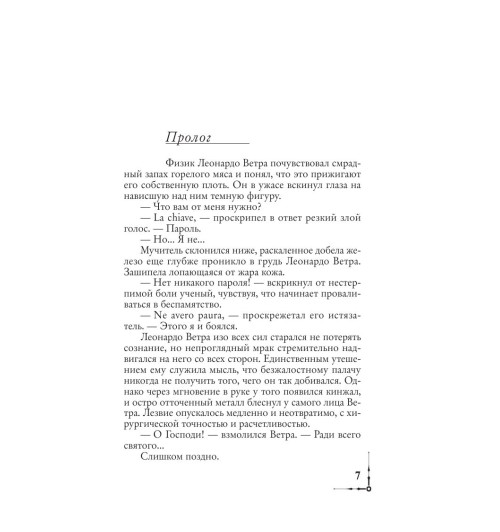 Пролог

Физик Леонардо Ветра почувствовал смрадный запах горелого мяса и понял, что это прижигают его собственную плоть. Он в ужасе вскинул глаза на нависшую над ним темную фигуру.

— Что вам от меня нужно?

— La chiave, — проскрипел в ответ резкий злой голос. — Пароль.

— Но... Я не...

Мучитель склонился ниже, раскаленное добела железо еще глубже проникло в грудь Леонардо Ветра. Зашипела лопающаяся от жара кожа.

— Нет никакого пароля! — вскрикнул от нестерпимой боли ученый, чувствуя, что начинает проваливаться в беспамятство.

— Ne avero paura, — проскрежетал его истязатель. — Этого я и боялся.

Леонардо Ветра изо всех сил старался не потерять сознание, но непроглядный мрак стремительно надвигался на него со всех сторон. Единственным утешением ему служила мысль, что безжалостному палачу никогда не получить того, чего он так добивался. Однако через мгновение в руке у того появился кинжал, и остро отточенный металл блеснул у самого лица Ветра. Лезвие опускалось медленно и неотвратимо, с хирургической точностью и расчетливостью.

— О Господи! — взмолился Ветра. — Ради всего святого...

Слишком поздно.

7